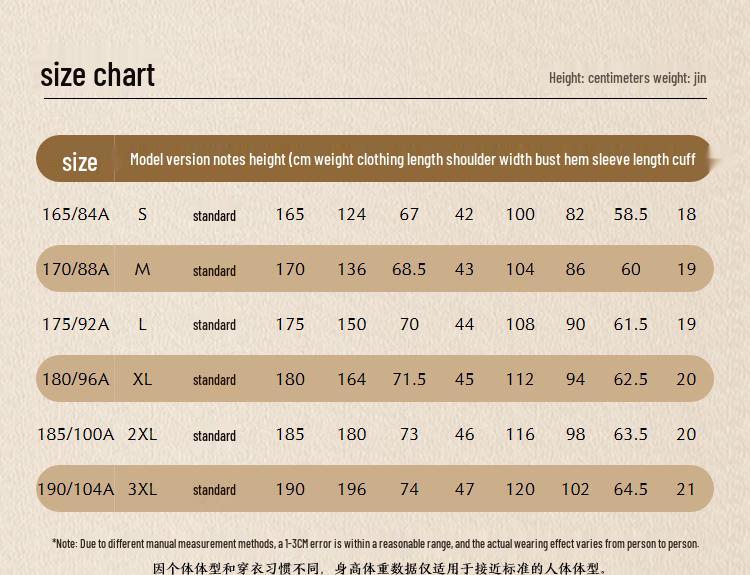 size chart

Height: centimeters weight: jin

| size | Model version notes height (cm weight clothing length shoulder width bust hem sleeve length cuff | | | | | | | | | |
|---|---|---|---|---|---|---|---|---|---|---|
| 165/84A | S | standard | 165 | 124 | 67 | 42 | 100 | 82 | 58.5 | 18 |
| 170/88A | M | standard | 170 | 136 | 68.5 | 43 | 104 | 86 | 60 | 19 |
| 175/92A | L | standard | 175 | 150 | 70 | 44 | 108 | 90 | 61.5 | 19 |
| 180/96A | XL | standard | 180 | 164 | 71.5 | 45 | 112 | 94 | 62.5 | 20 |
| 185/100A | 2XL | standard | 185 | 180 | 73 | 46 | 116 | 98 | 63.5 | 20 |
| 190/104A | 3XL | standard | 190 | 196 | 74 | 47 | 120 | 102 | 64.5 | 21 |

*Note: Due to different manual measurement methods, a 1-3CM error is within a reasonable range, and the actual wearing effect varies from person to person.

因个体体型和穿衣习惯不同，身高体重数据仅适用于接近标准的人体体型。